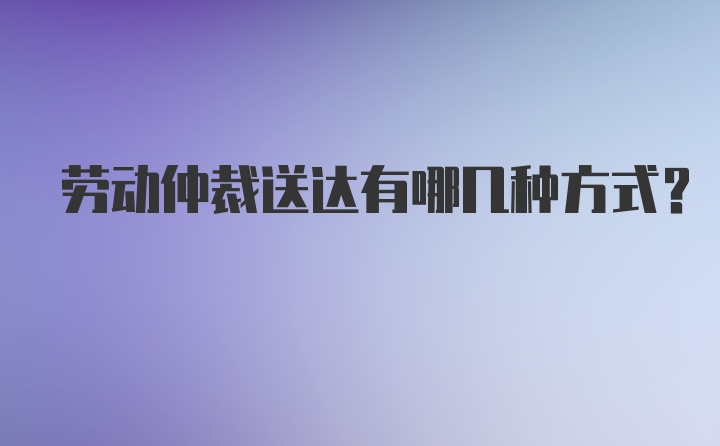 劳动仲裁送达有哪几种方式？